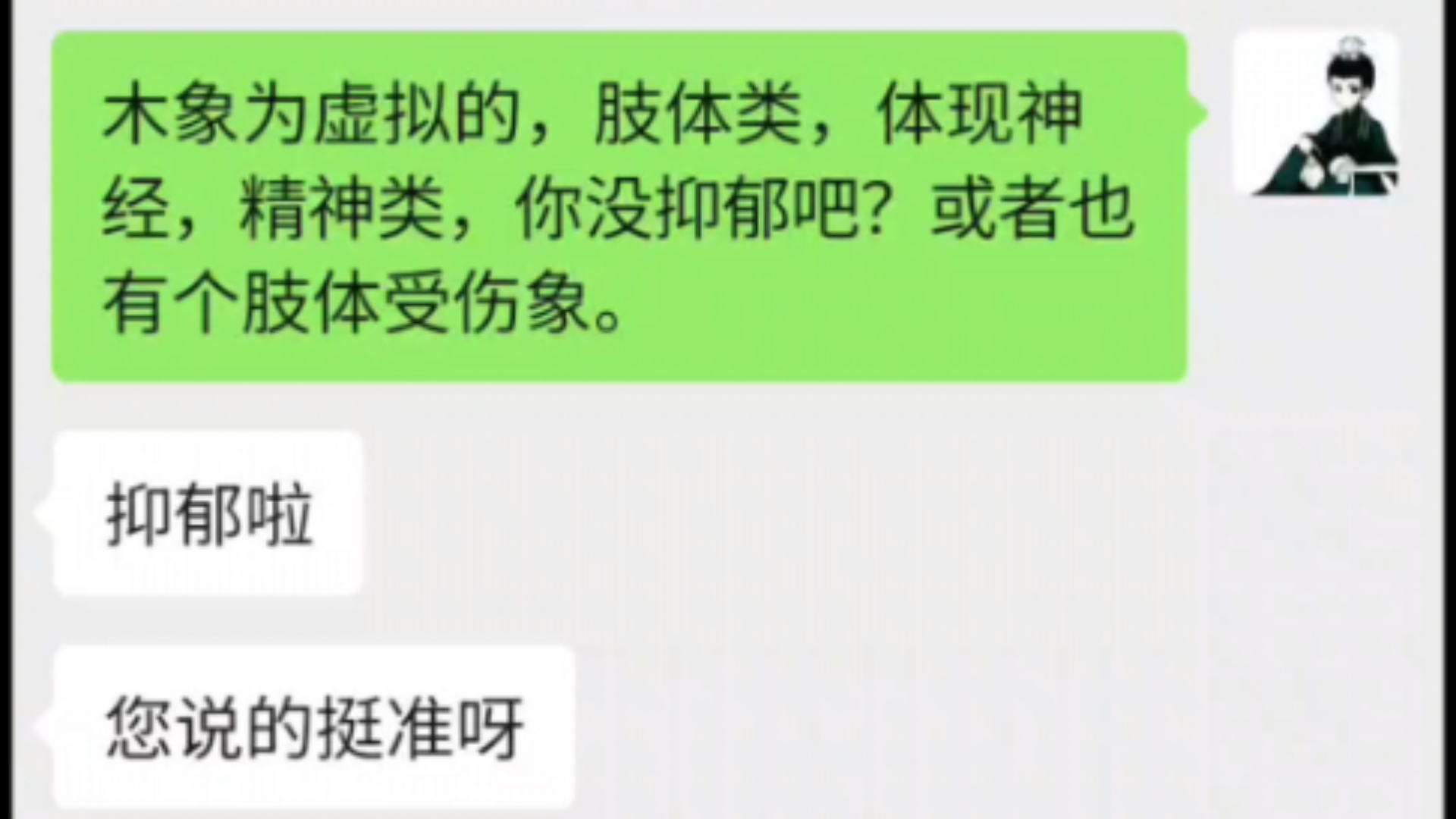 木象为虚拟的，肢体类，体现神经，精神类，你没抑郁吧？或者也有个肢体受伤象。

抑郁啦

您说的挺准呀